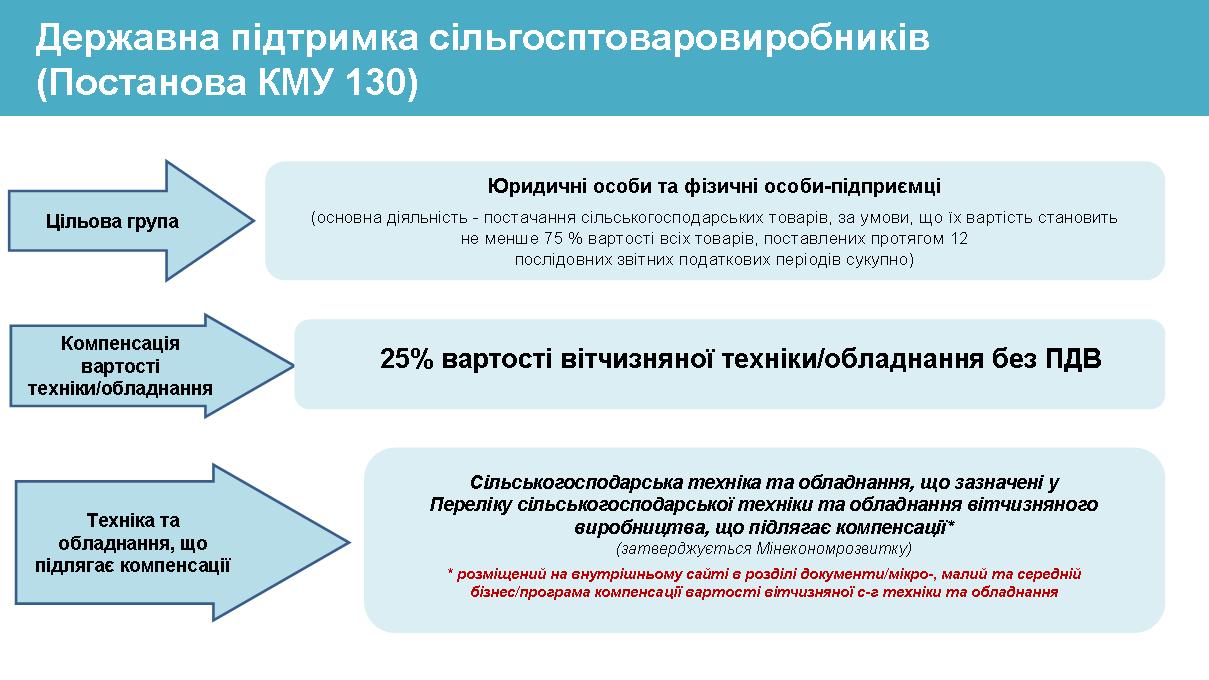 Державна підтримка сільгосптоваровиробників (Постанова КМУ 130)

Цільова група

Юридичні особи та фізичні особи-підприємці

(основна діяльність - постачання сільськогосподарських товарів, за умови, що їх вартість становить не менше 75 % вартості всіх товарів, поставлених протягом 12 послідовних звітних податкових періодів сукупно)

Компенсація вартості техніки/обладнання

25% вартості вітчизняної техніки/обладнання без ПДВ

Техніка та обладнання, що підлягає компенсації

Сільськогосподарська техніка та обладнання, що зазначені у Переліку сільськогосподарської техніки та обладнання вітчизняного виробництва, що підлягає компенсації*

(затверджується Мінекономрозвитку)

* розміщений на внутрішньому сайті в розділі документи/мікро-, малий та середній бізнес/програма компенсації вартості вітчизняної с-г техніки та обладнання